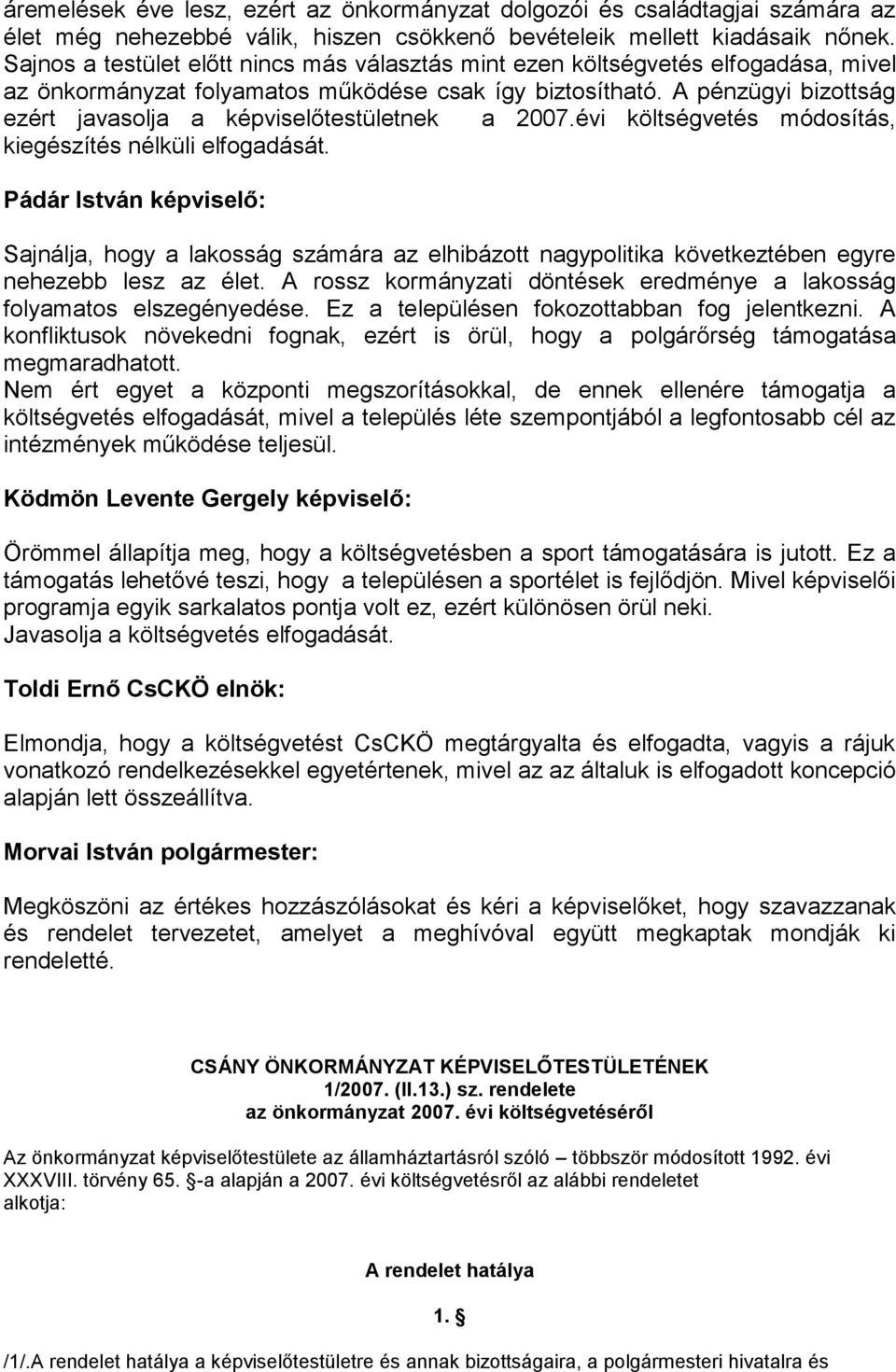 áremelések éve lesz, ezért az önkormányzat dolgozói és családtagjai számára az élet még nehezebbé válik, hiszen csökkenő bevételeik mellett kiadásaik nőnek. Sajnos a testület előtt nincs más választás mint ezen költségvetés elfogadása, mivel az önkormányzat folyamatos működése csak így biztosítható. A pénzügyi bizottság ezért javasolja a képviselőtestületnek a 2007.évi költségvetés módosítás, kiegészítés nélküli elfogadását.

Pádár István képviselő:

Sajnálja, hogy a lakosság számára az elhibázott nagypolitika következtében egyre nehezebb lesz az élet. A rossz kormányzati döntések eredménye a lakosság folyamatos elszegényedése. Ez a településen fokozottabban fog jelentkezni. A konfliktusok növekedni fognak, ezért is örül, hogy a polgárőrség támogatása megmaradhatott.
Nem ért egyet a központi megszorításokkal, de ennek ellenére támogatja a költségvetés elfogadását, mivel a település léte szempontjából a legfontosabb cél az intézmények működése teljesül.

Ködmön Levente Gergely képviselő:

Örömmel állapítja meg, hogy a költségvetésben a sport támogatására is jutott. Ez a támogatás lehetővé teszi, hogy a településen a sportélet is fejlődjön. Mivel képviselői programja egyik sarkalatos pontja volt ez, ezért különösen örül neki.
Javasolja a költségvetés elfogadását.

Toldi Ernő CsCKÖ elnök:

Elmondja, hogy a költségvetést CsCKÖ megtárgyalta és elfogadta, vagyis a rájuk vonatkozó rendelkezésekkel egyetértenek, mivel az az általuk is elfogadott koncepció alapján lett összeállítva.

Morvai István polgármester:

Megköszöni az értékes hozzászólásokat és kéri a képviselőket, hogy szavazzanak és rendelet tervezetet, amelyet a meghívóval együtt megkaptak mondják ki rendeletté.

CSÁNY ÖNKORMÁNYZAT KÉPVISELŐTESTÜLETÉNEK
1/2007. (II.13.) sz. rendelete
az önkormányzat 2007. évi költségvetéséről

Az önkormányzat képviselőtestülete az államháztartásról szóló – többször módosított 1992. évi XXXVIII. törvény 65. §-a alapján a 2007. évi költségvetésről az alábbi rendeletet alkotja:

A rendelet hatálya

1. §

/1/.A rendelet hatálya a képviselőtestületre és annak bizottságaira, a polgármesteri hivatalra és